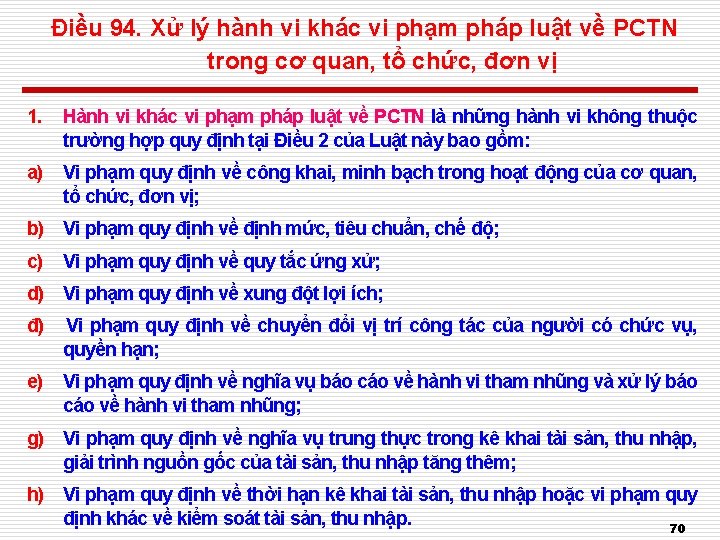 Điều 94. Xử lý hành vi khác vi phạm pháp luật về PCTN trong cơ quan, tổ chức, đơn vị

1. Hành vi khác vi phạm pháp luật về PCTN là những hành vi không thuộc trường hợp quy định tại Điều 2 của Luật này bao gồm:

a) Vi phạm quy định về công khai, minh bạch trong hoạt động của cơ quan, tổ chức, đơn vị;

b) Vi phạm quy định về định mức, tiêu chuẩn, chế độ;

c) Vi phạm quy định về quy tắc ứng xử;

d) Vi phạm quy định về xung đột lợi ích;

đ) Vi phạm quy định về chuyển đổi vị trí công tác của người có chức vụ, quyền hạn;

e) Vi phạm quy định về nghĩa vụ báo cáo về hành vi tham nhũng và xử lý báo cáo về hành vi tham nhũng;

g) Vi phạm quy định về nghĩa vụ trung thực trong kê khai tài sản, thu nhập, giải trình nguồn gốc của tài sản, thu nhập tăng thêm;

h) Vi phạm quy định về thời hạn kê khai tài sản, thu nhập hoặc vi phạm quy định khác về kiểm soát tài sản, thu nhập.

70